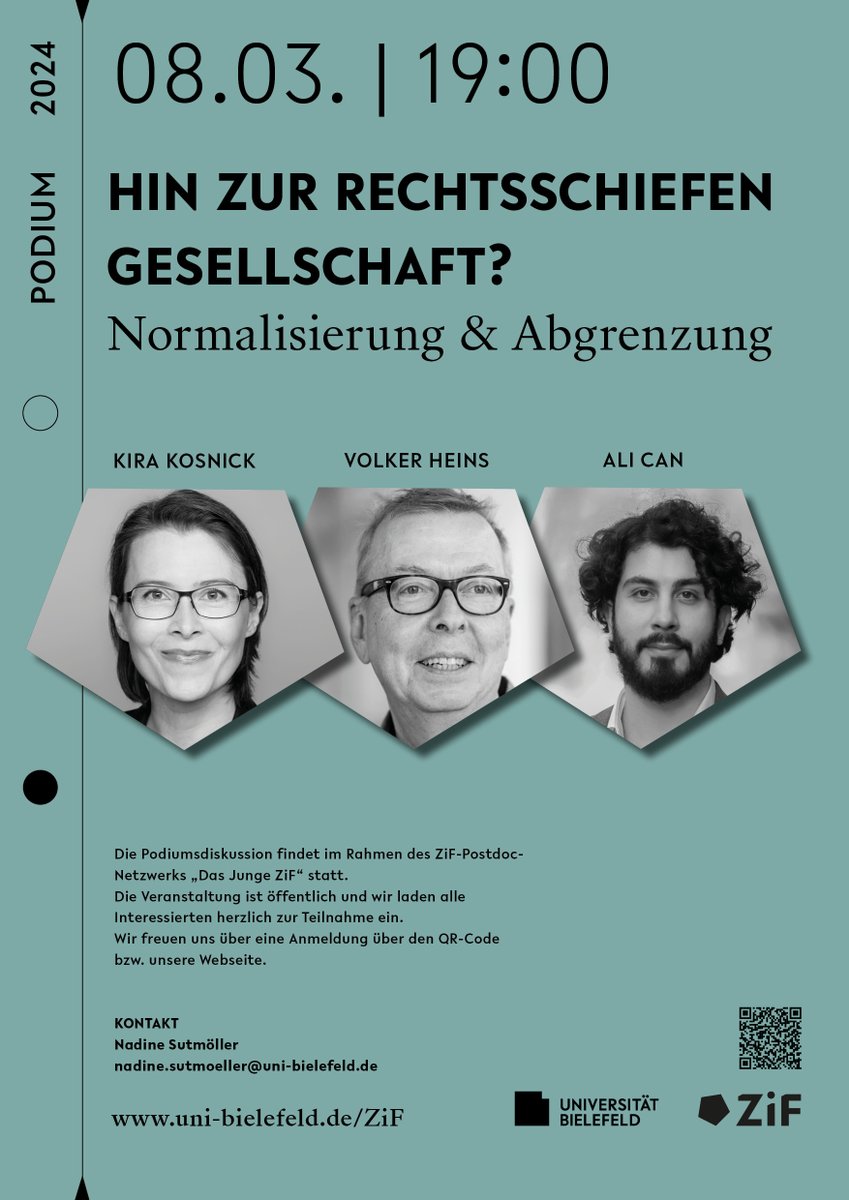 PODIUM 2024

08.03. | 19:00

HIN ZUR RECHTSSCHIEFEN GESELLSCHAFT?
Normalisierung & Abgrenzung

KIRA KOSNICK
VOLKER HEINS
ALI CAN

Die Podiumsdiskussion findet im Rahmen des ZiF-Postdoc-Netzwerks „Das Junge ZiF“ statt.
Die Veranstaltung ist öffentlich und wir laden alle Interessierten herzlich zur Teilnahme ein.
Wir freuen uns über eine Anmeldung über den QR-Code bzw. unsere Webseite.

KONTAKT
Nadine Sutmöller
nadine.sutmoeller@uni-bielefeld.de

www.uni-bielefeld.de/ZiF

UNIVERSITÄT BIELEFELD

ZiF